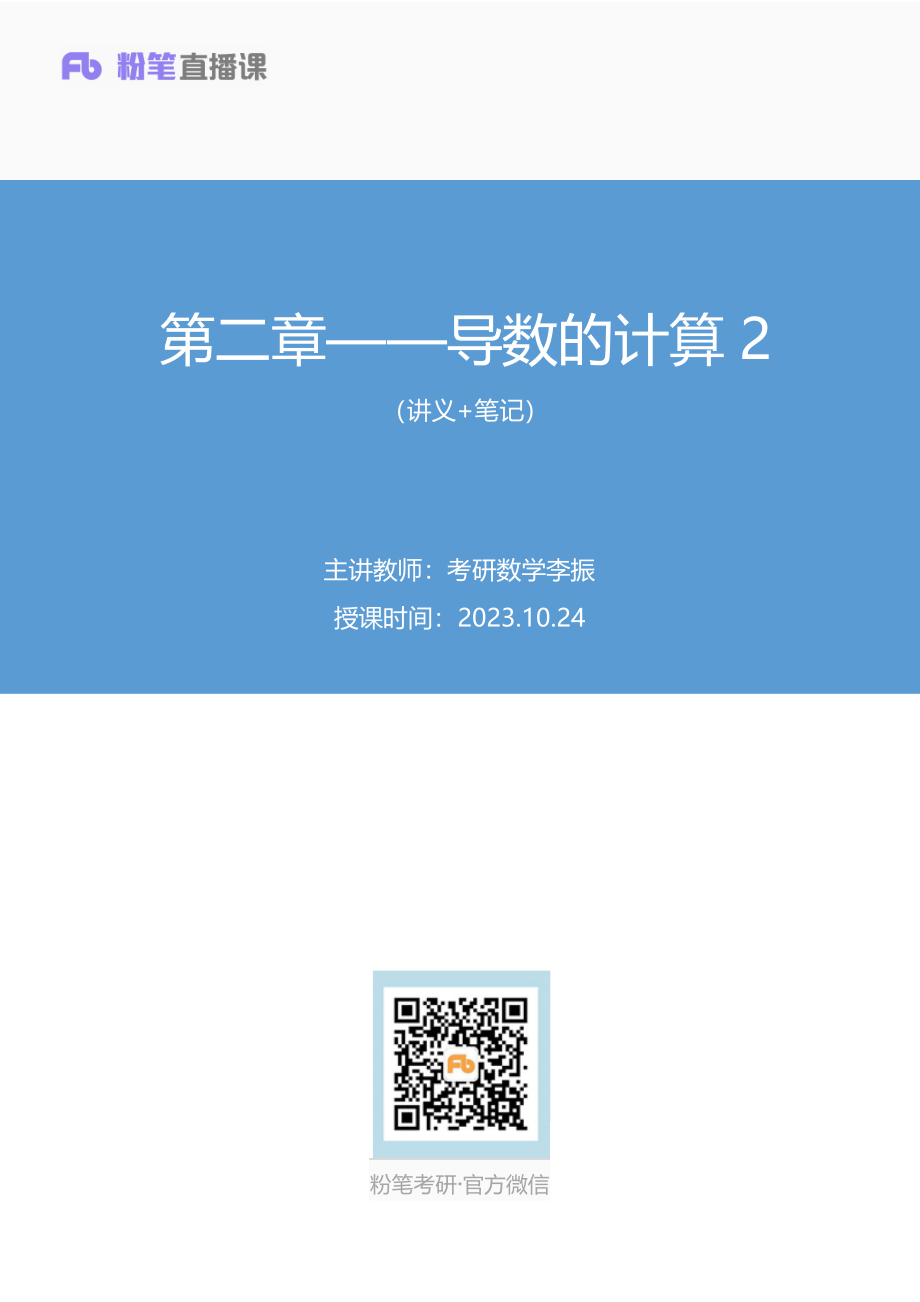 Fb 粉笔直播课

第二章——导数的计算 2

（讲义+笔记）

主讲教师：考研数学李振

授课时间：2023.10.24

Fb

粉笔考研·官方微信